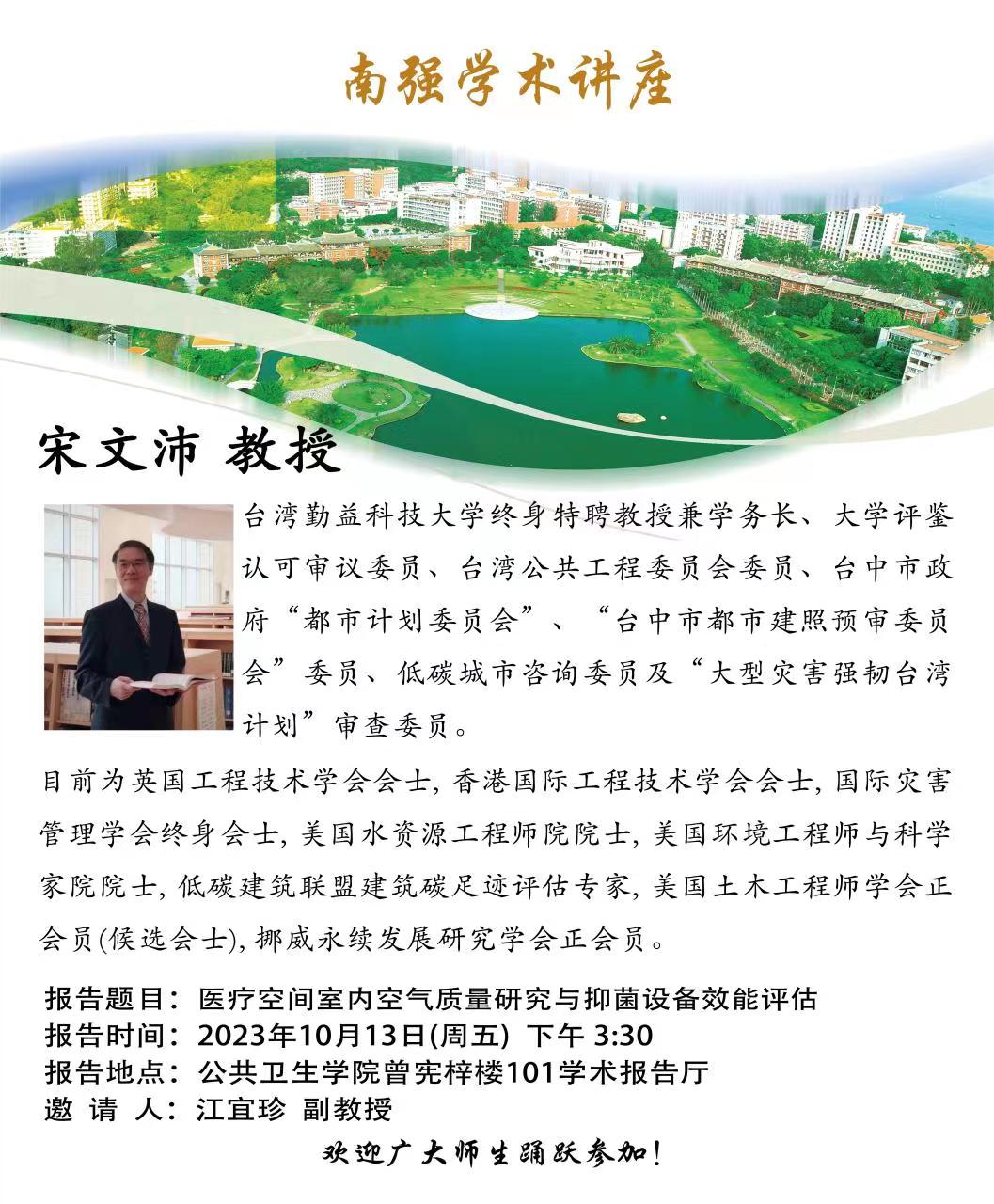 南强学术讲座

宋文沛 教授

台湾勤益科技大学终身特聘教授兼学务长、大学评鉴认可审议委员、台湾公共工程委员会委员、台中市政府“都市计划委员会”、“台中市都市建照预审委员会”委员、低碳城市咨询委员及“大型灾害强韧台湾计划”审查委员。

目前为英国工程技术学会会士, 香港国际工程技术学会会士, 国际灾害管理学会终身会士, 美国水资源工程师院院士, 美国环境工程师与科学家院院士, 低碳建筑联盟建筑碳足迹评估专家, 美国土木工程师学会正会员(候选会士), 挪威永续发展研究学会正会员。

报告题目：医疗空间室内空气质量研究与抑菌设备效能评估
报告时间：2023年10月13日(周五) 下午 3:30
报告地点：公共卫生学院曾宪梓楼101学术报告厅
邀 请 人：江宜珍 副教授

欢迎广大师生踊跃参加!